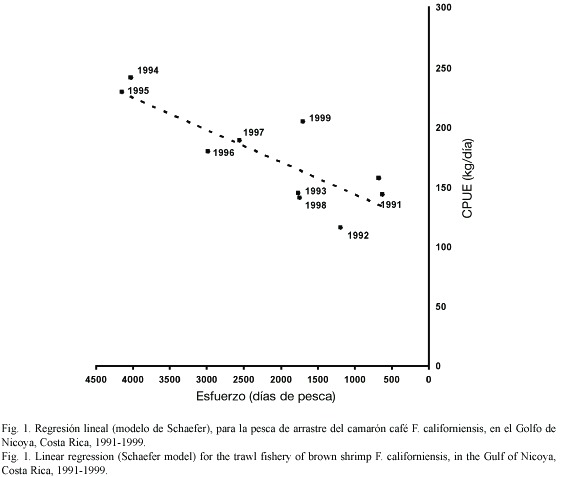 300
250
200
150
100
50
0

CPUE (kg/día)

1994
1995
1999
1997
1996
1993
1998
1991
1992

4500 4000 3500 3000 2500 2000 1500 1000 500 0

Esfuerzo (días de pesca)

Fig. 1. Regresión lineal (modelo de Schaefer), para la pesca de arrastre del camarón café F. californiensis, en el Golfo de Nicoya, Costa Rica, 1991-1999.
Fig. 1. Linear regression (Schaefer model) for the trawl fishery of brown shrimp F. californiensis, in the Gulf of Nicoya, Costa Rica, 1991-1999.